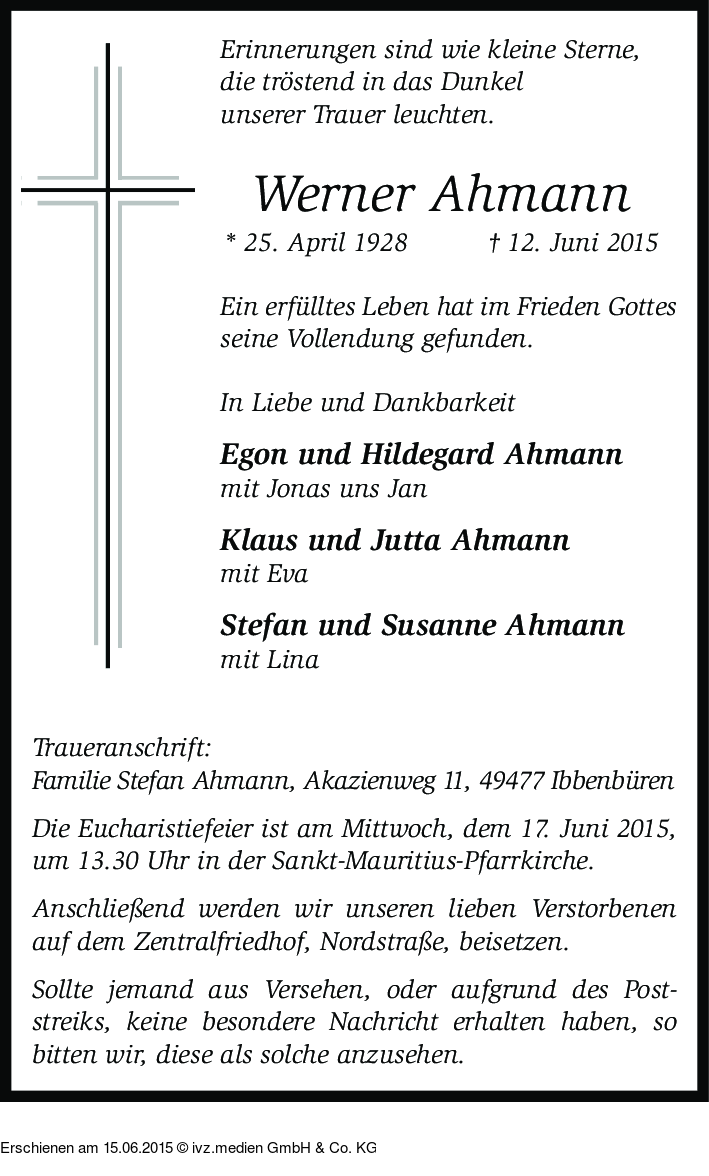 Erinnerungen sind wie kleine Sterne, die tröstend in das Dunkel unserer Trauer leuchten.

Werner Ahmann

* 25. April 1928 † 12. Juni 2015

Ein erfülltes Leben hat im Frieden Gottes seine Vollendung gefunden.

In Liebe und Dankbarkeit

Egon und Hildegard Ahmann
mit Jonas uns Jan

Klaus und Jutta Ahmann
mit Eva

Stefan und Susanne Ahmann
mit Lina

Traueranschrift:
Familie Stefan Ahmann, Akazienweg 11, 49477 Ibbenbüren

Die Eucharistiefeier ist am Mittwoch, dem 17. Juni 2015, um 13.30 Uhr in der Sankt-Mauritius-Pfarrkirche.

Anschließend werden wir unseren lieben Verstorbenen auf dem Zentralfriedhof, Nordstraße, beisetzen.

Sollte jemand aus Versehen, oder aufgrund des Poststreiks, keine besondere Nachricht erhalten haben, so bitten wir, diese als solche anzusehen.

Erschienen am 15.06.2015 © ivz.medien GmbH & Co. KG